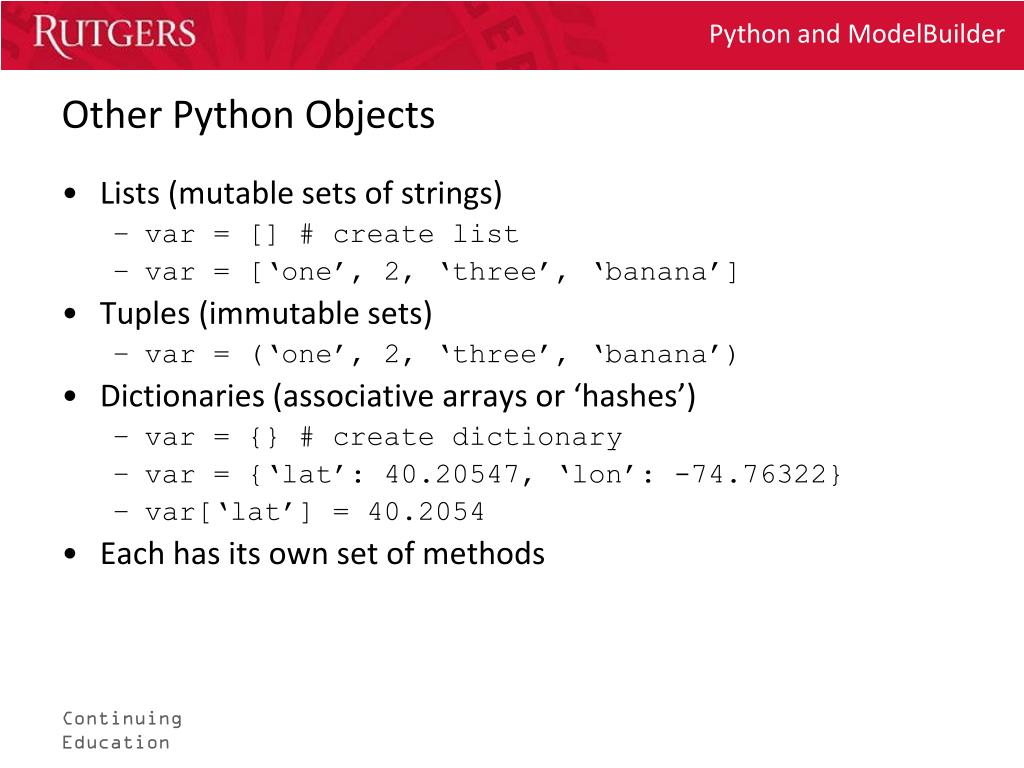 RUTGERS

Python and ModelBuilder

Other Python Objects

• Lists (mutable sets of strings)
- var = [] # create list
- var = ['one', 2, 'three', 'banana']
• Tuples (immutable sets)
- var = ('one', 2, 'three', 'banana')
• Dictionaries (associative arrays or 'hashes')
- var = {} # create dictionary
- var = {'lat': 40.20547, 'lon': -74.76322}
- var['lat'] = 40.2054
• Each has its own set of methods

Continuing
Education